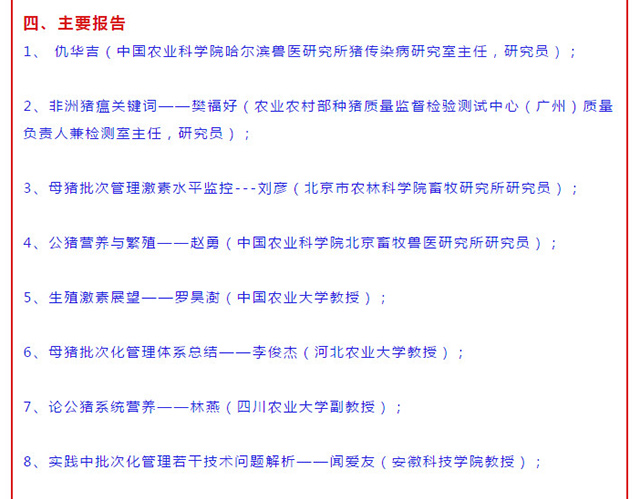 四、主要报告

1、 仇华吉（中国农业科学院哈尔滨兽医研究所猪传染病研究室主任，研究员）；

2、非洲猪瘟关键词——樊福好（农业农村部种猪质量监督检验测试中心（广州）质量负责人兼检测室主任，研究员）；

3、母猪批次管理激素水平监控---刘彦（北京市农林科学院畜牧研究所研究员）；

4、公猪营养与繁殖——赵勇（中国农业科学院北京畜牧兽医研究所研究员）；

5、生殖激素展望——罗昊澍（中国农业大学教授）；

6、母猪批次化管理体系总结——李俊杰（河北农业大学教授）；

7、论公猪系统营养——林燕（四川农业大学副教授）；

8、实践中批次化管理若干技术问题解析——闻爱友（安徽科技学院教授）；